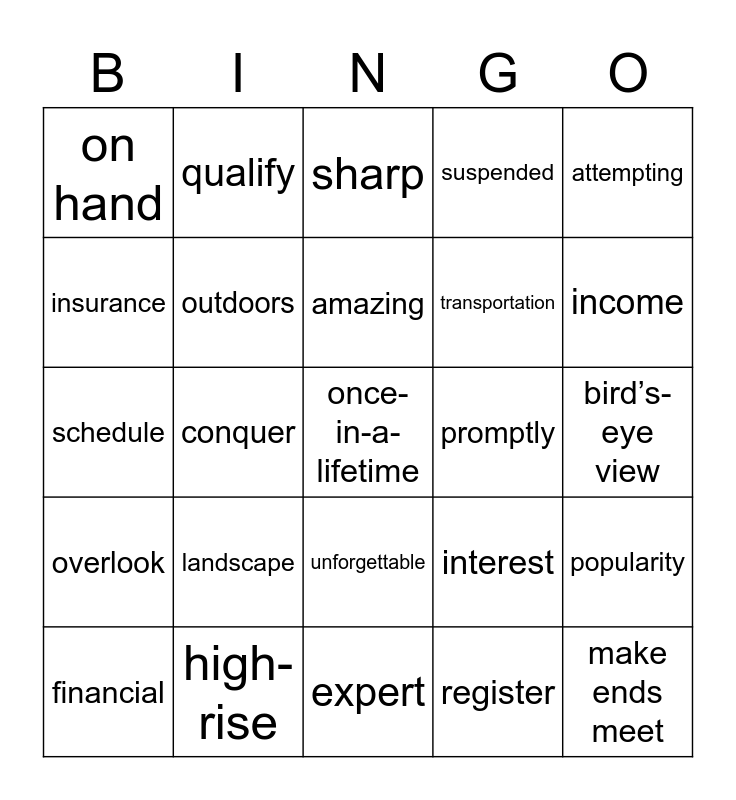 | B | I | N | G | O |
|---|---|---|---|---|
| on hand | qualify | sharp | suspended | attempting |
| insurance | outdoors | amazing | transportation | income |
| schedule | conquer | once-in-a-lifetime | promptly | bird's-eye view |
| overlook | landscape | unforgettable | interest | popularity |
| financial | high-rise | expert | register | make ends meet |